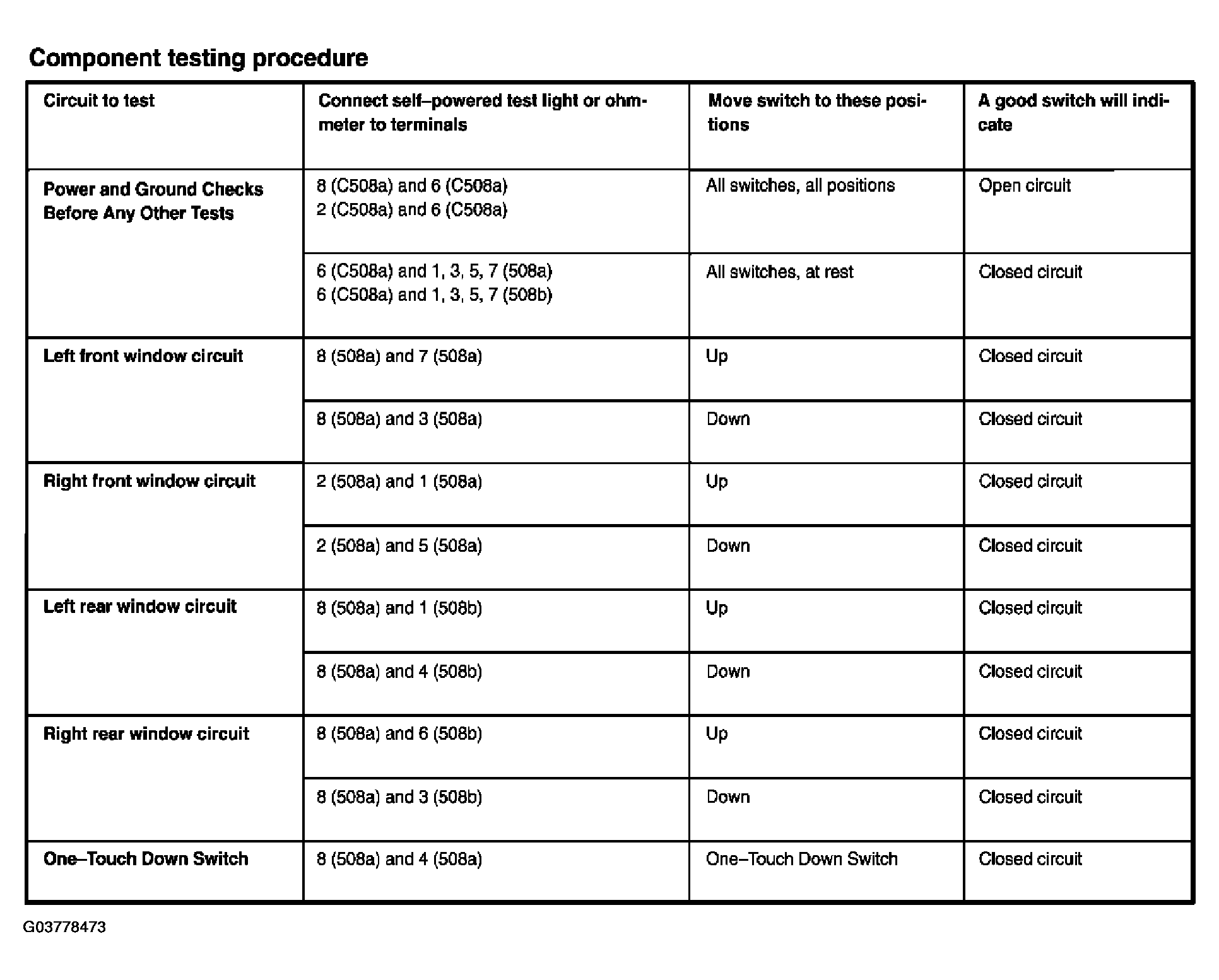 Component testing procedure

| Circuit to test | Connect self–powered test light or ohmmeter to terminals | Move switch to these positions | A good switch will indicate |
|---|---|---|---|
| Power and Ground Checks Before Any Other Tests | 8 (C508a) and 6 (C508a) 2 (C508a) and 6 (C508a) | All switches, all positions | Open circuit |
| | 6 (C508a) and 1, 3, 5, 7 (508a) 6 (C508a) and 1, 3, 5, 7 (508b) | All switches, at rest | Closed circuit |
| Left front window circuit | 8 (508a) and 7 (508a) | Up | Closed circuit |
| | 8 (508a) and 3 (508a) | Down | Closed circuit |
| Right front window circuit | 2 (508a) and 1 (508a) | Up | Closed circuit |
| | 2 (508a) and 5 (508a) | Down | Closed circuit |
| Left rear window circuit | 8 (508a) and 1 (508b) | Up | Closed circuit |
| | 8 (508a) and 4 (508b) | Down | Closed circuit |
| Right rear window circuit | 8 (508a) and 6 (508b) | Up | Closed circuit |
| | 8 (508a) and 3 (508b) | Down | Closed circuit |
| One–Touch Down Switch | 8 (508a) and 4 (508a) | One–Touch Down Switch | Closed circuit |

G03778473